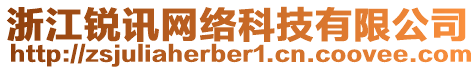 浙江锐讯网络科技有限公司
http://zsjuliaherber1.cn.coovee.com